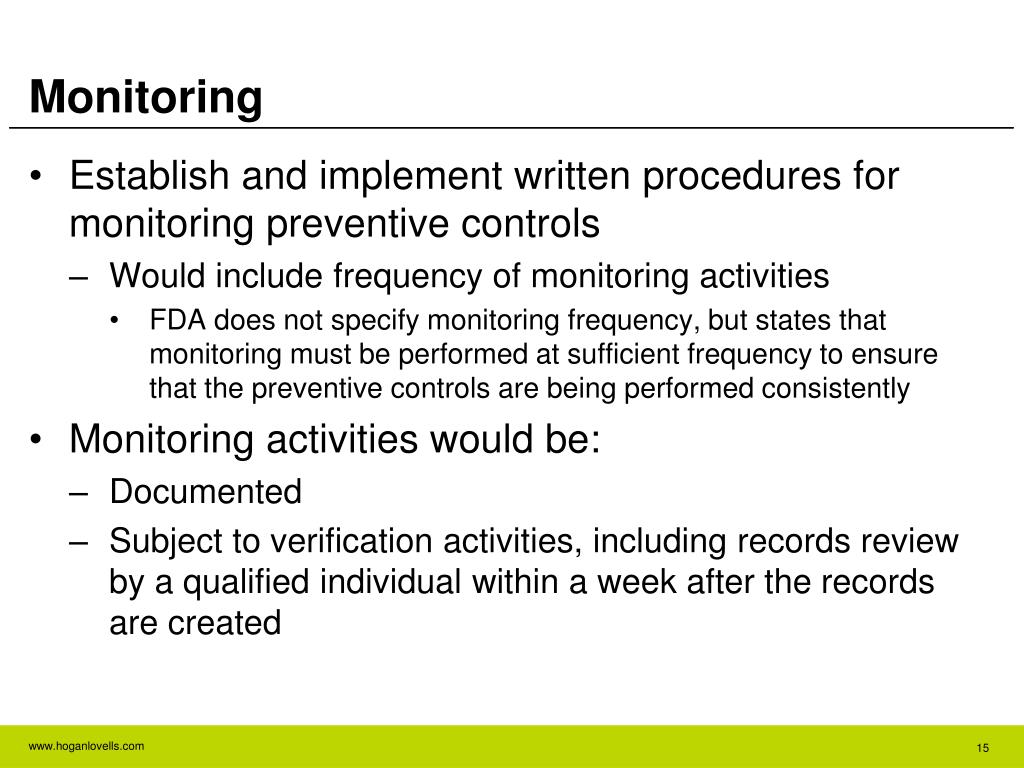 Monitoring

• Establish and implement written procedures for monitoring preventive controls
– Would include frequency of monitoring activities
• FDA does not specify monitoring frequency, but states that monitoring must be performed at sufficient frequency to ensure that the preventive controls are being performed consistently

• Monitoring activities would be:
– Documented
– Subject to verification activities, including records review by a qualified individual within a week after the records are created

www.hoganlovells.com

15